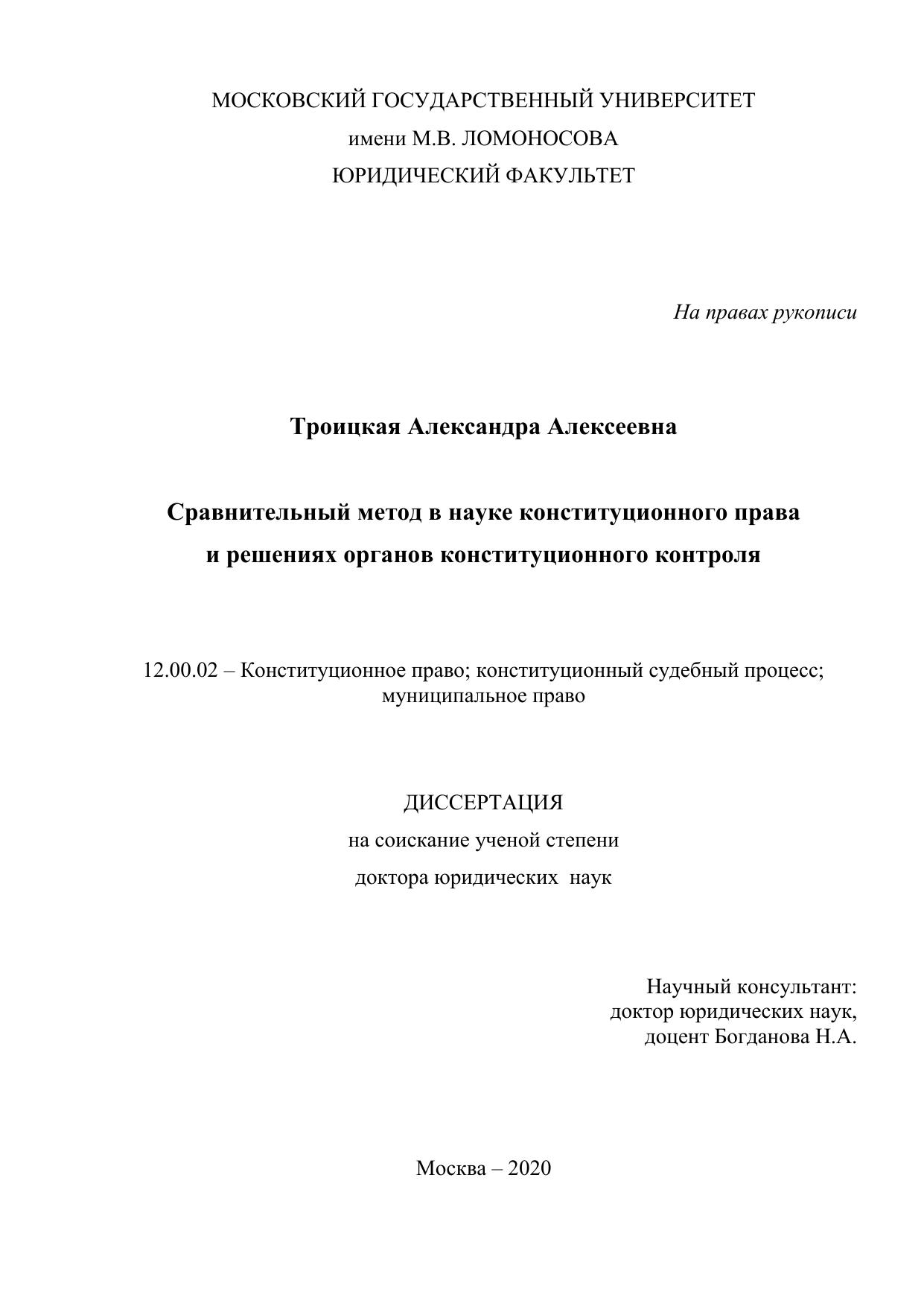 МОСКОВСКИЙ ГОСУДАРСТВЕННЫЙ УНИВЕРСИТЕТ
имени М.В. ЛОМОНОСОВА
ЮРИДИЧЕСКИЙ ФАКУЛЬТЕТ

На правах рукописи

Троицкая Александра Алексеевна

Сравнительный метод в науке конституционного права
и решениях органов конституционного контроля

12.00.02 – Конституционное право; конституционный судебный процесс; муниципальное право

ДИССЕРТАЦИЯ
на соискание ученой степени
доктора юридических наук

Научный консультант:
доктор юридических наук,
доцент Богданова Н.А.

Москва – 2020